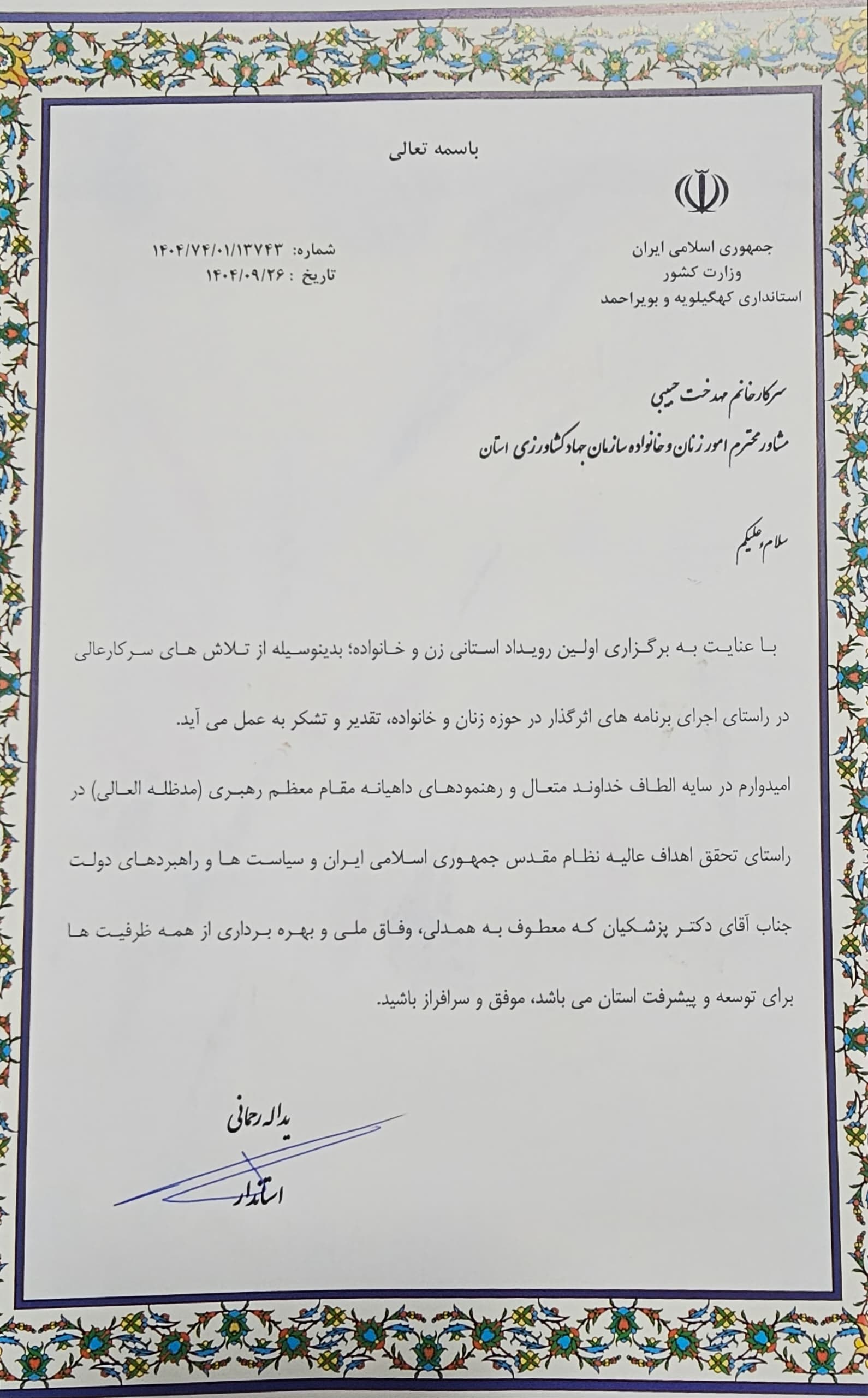 باسمه تعالی

جمهوری اسلامی ایران
وزارت کشور
استانداری کهگیلویه و بویراحمد

شماره: ۱۴۰۴/۷۴/۰۱/۱۳۷۴۳
تاریخ : ۱۴۰۴/۰۹/۲۶

سرکار خانم مهدخت حبیبی
مشاور محترم امور زنان و خانواده سازمان جهاد کشاورزی استان

سلام علیکم

با عنایت به برگزاری اولین رویداد استانی زن و خانواده؛ بدینوسیله از تلاش های سرکارعالی در راستای اجرای برنامه های اثرگذار در حوزه زنان و خانواده، تقدیر و تشکر به عمل می آید.

امیدوارم در سایه الطاف خداوند متعال و رهنمودهای داهیانه مقام معظم رهبری (مدظله العالی) در راستای تحقق اهداف عالیه نظام مقدس جمهوری اسلامی ایران و سیاست ها و راهبردهای دولت جناب آقای دکتر پزشکیان که معطوف به همدلی، وفاق ملی و بهره برداری از همه ظرفیت ها برای توسعه و پیشرفت استان می باشد، موفق و سرافراز باشید.

یداله رحمانی
استاندار